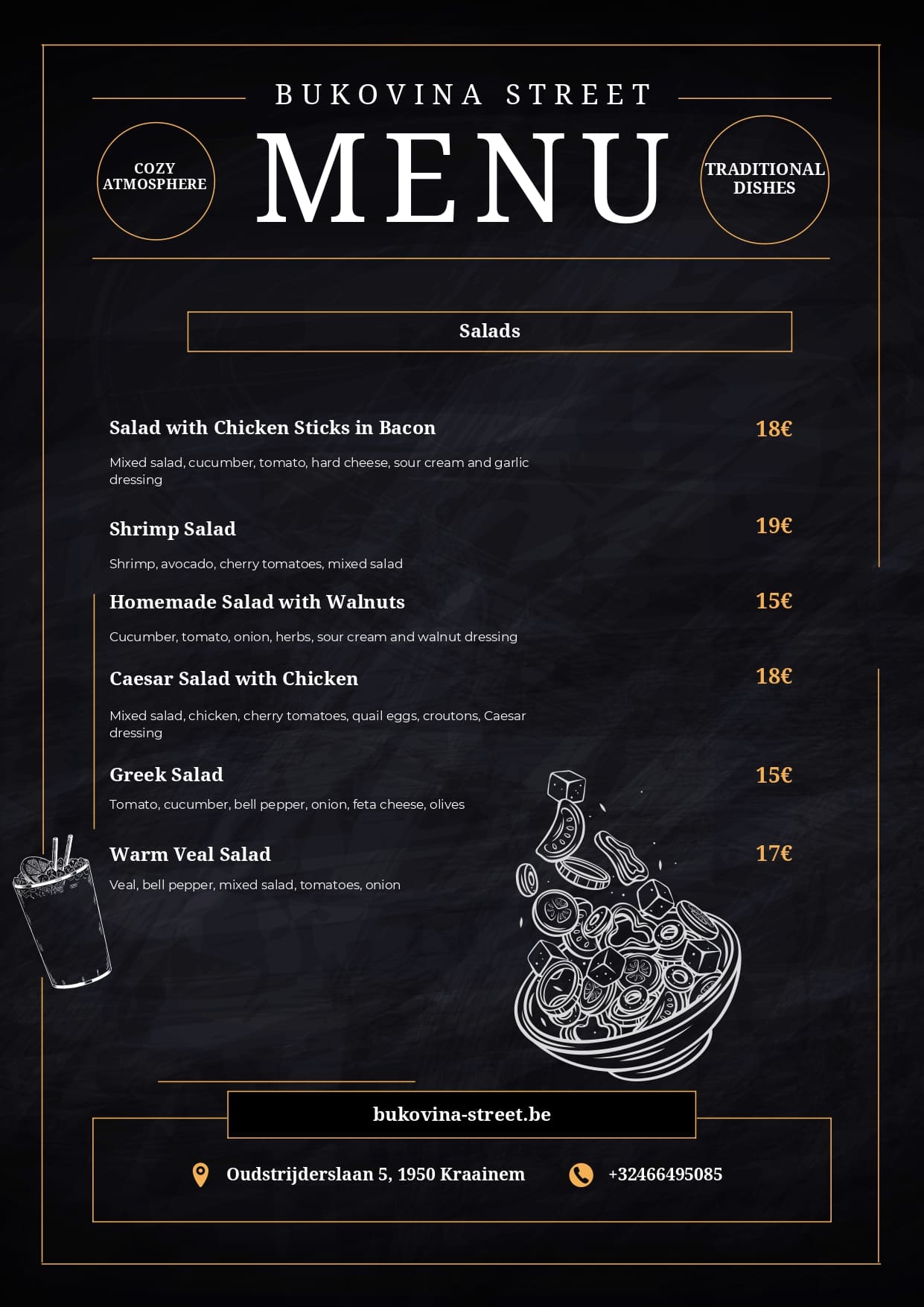 BUKOVINA STREET

COZY ATMOSPHERE

MENU

TRADITIONAL DISHES

Salads

Salad with Chicken Sticks in Bacon
18€
Mixed salad, cucumber, tomato, hard cheese, sour cream and garlic dressing

Shrimp Salad
19€
Shrimp, avocado, cherry tomatoes, mixed salad

Homemade Salad with Walnuts
15€
Cucumber, tomato, onion, herbs, sour cream and walnut dressing

Caesar Salad with Chicken
18€
Mixed salad, chicken, cherry tomatoes, quail eggs, croutons, Caesar dressing

Greek Salad
15€
Tomato, cucumber, bell pepper, onion, feta cheese, olives

Warm Veal Salad
17€
Veal, bell pepper, mixed salad, tomatoes, onion

bukovina-street.be

Oudstrijderslaan 5, 1950 Kraainem

+32466495085